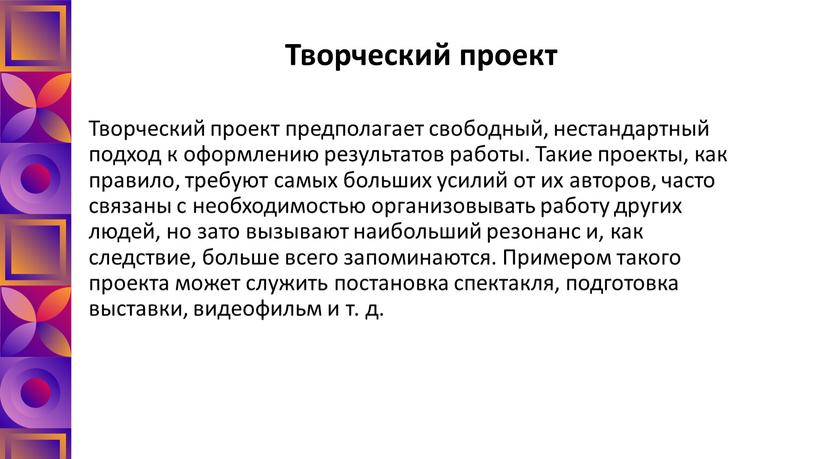 Творческий проект

Творческий проект предполагает свободный, нестандартный подход к оформлению результатов работы. Такие проекты, как правило, требуют самых больших усилий от их авторов, часто связаны с необходимостью организовывать работу других людей, но зато вызывают наибольший резонанс и, как следствие, больше всего запоминаются. Примером такого проекта может служить постановка спектакля, подготовка выставки, видеофильм и т. д.